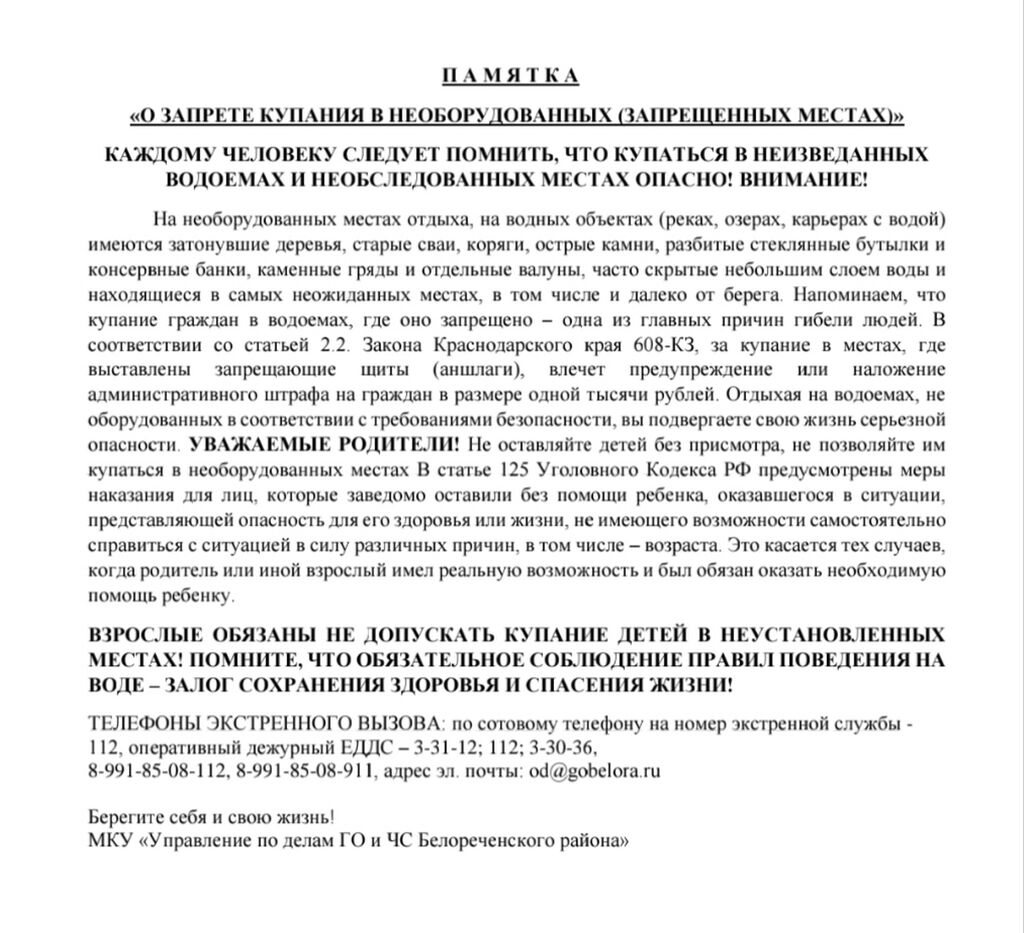 П А М Я Т К А

«О ЗАПРЕТЕ КУПАНИЯ В НЕОБОРУДОВАННЫХ (ЗАПРЕЩЕННЫХ МЕСТАХ)»

КАЖДОМУ ЧЕЛОВЕКУ СЛЕДУЕТ ПОМНИТЬ, ЧТО КУПАТЬСЯ В НЕИЗВЕДАННЫХ ВОДОЕМАХ И НЕОБСЛЕДОВАННЫХ МЕСТАХ ОПАСНО! ВНИМАНИЕ!

На необорудованных местах отдыха, на водных объектах (реках, озерах, карьерах с водой) имеются затонувшие деревья, старые сваи, коряги, острые камни, разбитые стеклянные бутылки и консервные банки, каменные гряды и отдельные валуны, часто скрытые небольшим слоем воды и находящиеся в самых неожиданных местах, в том числе и далеко от берега. Напоминаем, что купание граждан в водоемах, где оно запрещено – одна из главных причин гибели людей. В соответствии со статьей 2.2. Закона Краснодарского края 608-КЗ, за купание в местах, где выставлены запрещающие щиты (аншлаги), влечет предупреждение или наложение административного штрафа на граждан в размере одной тысячи рублей. Отдыхая на водоемах, не оборудованных в соответствии с требованиями безопасности, вы подвергаете свою жизнь серьезной опасности. УВАЖАЕМЫЕ РОДИТЕЛИ! Не оставляйте детей без присмотра, не позволяйте им купаться в необорудованных местах В статье 125 Уголовного Кодекса РФ предусмотрены меры наказания для лиц, которые заведомо оставили без помощи ребенка, оказавшегося в ситуации, представляющей опасность для его здоровья или жизни, не имеющего возможности самостоятельно справиться с ситуацией в силу различных причин, в том числе – возраста. Это касается тех случаев, когда родитель или иной взрослый имел реальную возможность и был обязан оказать необходимую помощь ребенку.

ВЗРОСЛЫЕ ОБЯЗАНЫ НЕ ДОПУСКАТЬ КУПАНИЕ ДЕТЕЙ В НЕУСТАНОВЛЕННЫХ МЕСТАХ! ПОМНИТЕ, ЧТО ОБЯЗАТЕЛЬНОЕ СОБЛЮДЕНИЕ ПРАВИЛ ПОВЕДЕНИЯ НА ВОДЕ – ЗАЛОГ СОХРАНЕНИЯ ЗДОРОВЬЯ И СПАСЕНИЯ ЖИЗНИ!

ТЕЛЕФОНЫ ЭКСТРЕННОГО ВЫЗОВА: по сотовому телефону на номер экстренной службы - 112, оперативный дежурный ЕДДС – 3-31-12; 112; 3-30-36, 8-991-85-08-112, 8-991-85-08-911, адрес эл. почты: od@gobelora.ru

Берегите себя и свою жизнь!
МКУ «Управление по делам ГО и ЧС Белореченского района»